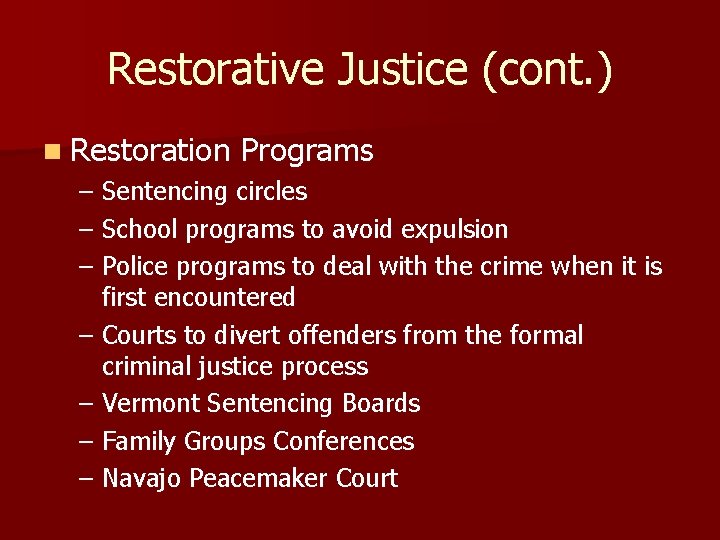 Restorative Justice (cont.)

Restoration Programs
– Sentencing circles
– School programs to avoid expulsion
– Police programs to deal with the crime when it is first encountered
– Courts to divert offenders from the formal criminal justice process
– Vermont Sentencing Boards
– Family Groups Conferences
– Navajo Peacemaker Court